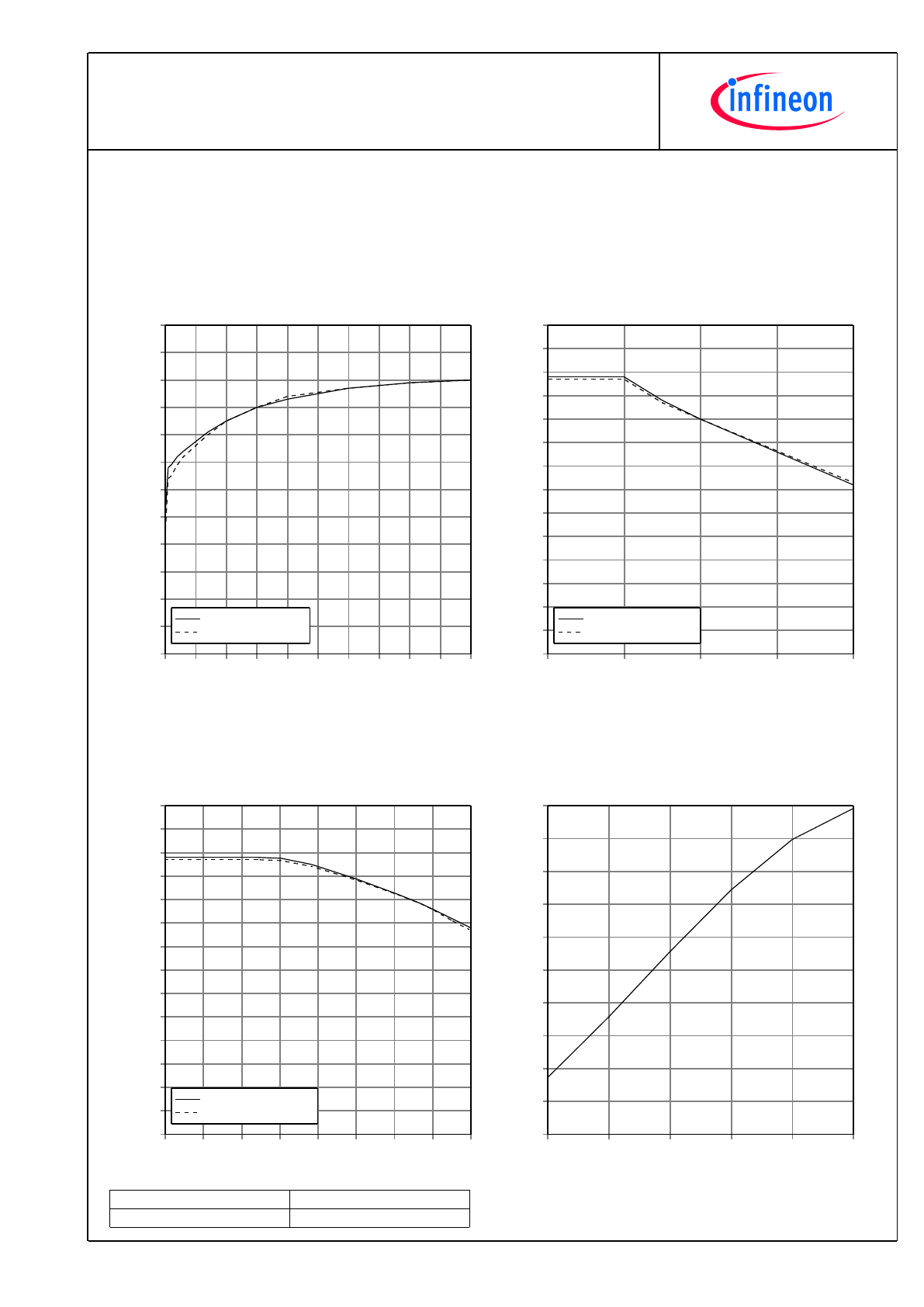 infineon